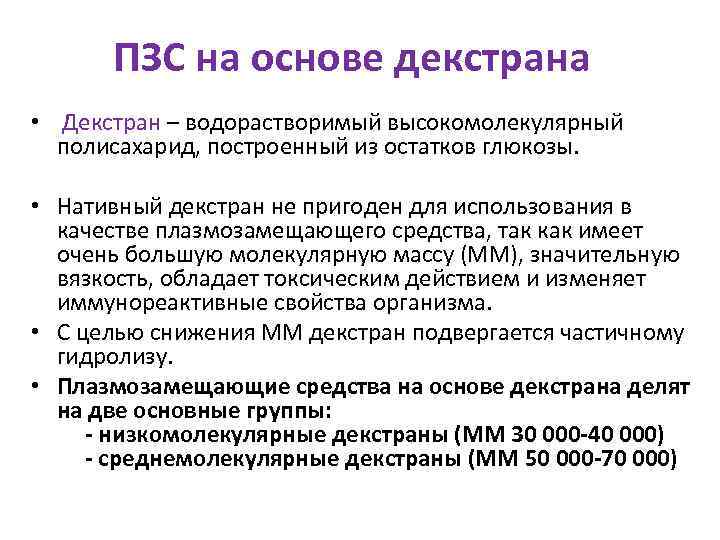 ПЗС на основе декстрана

• Декстран – водорастворимый высокомолекулярный полисахарид, построенный из остатков глюкозы.

• Нативный декстран не пригоден для использования в качестве плазмозамещающего средства, так как имеет очень большую молекулярную массу (ММ), значительную вязкость, обладает токсическим действием и изменяет иммунореактивные свойства организма.

• С целью снижения ММ декстран подвергается частичному гидролизу.

• Плазмозамещающие средства на основе декстрана делят на две основные группы:
- низкомолекулярные декстраны (ММ 30 000-40 000)
- среднемолекулярные декстраны (ММ 50 000-70 000)